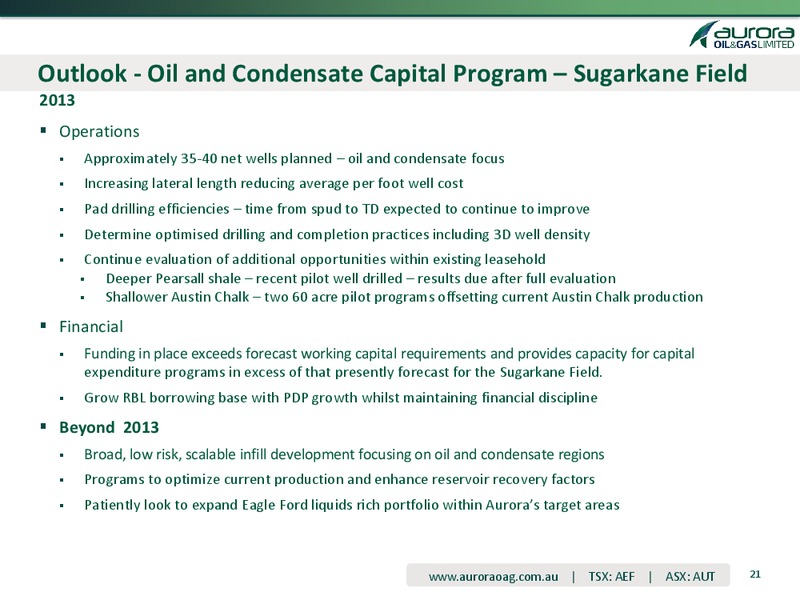 aurora
OIL&GAS LIMITED

Outlook - Oil and Condensate Capital Program – Sugarkane Field
2013

▪ Operations
▪ Approximately 35-40 net wells planned – oil and condensate focus
▪ Increasing lateral length reducing average per foot well cost
▪ Pad drilling efficiencies – time from spud to TD expected to continue to improve
▪ Determine optimised drilling and completion practices including 3D well density
▪ Continue evaluation of additional opportunities within existing leasehold
▪ Deeper Pearsall shale – recent pilot well drilled – results due after full evaluation
▪ Shallower Austin Chalk – two 60 acre pilot programs offsetting current Austin Chalk production

▪ Financial
▪ Funding in place exceeds forecast working capital requirements and provides capacity for capital expenditure programs in excess of that presently forecast for the Sugarkane Field.
▪ Grow RBL borrowing base with PDP growth whilst maintaining financial discipline

▪ Beyond 2013
▪ Broad, low risk, scalable infill development focusing on oil and condensate regions
▪ Programs to optimize current production and enhance reservoir recovery factors
▪ Patiently look to expand Eagle Ford liquids rich portfolio within Aurora's target areas

www.auroraoag.com.au | TSX: AEF | ASX: AUT
21